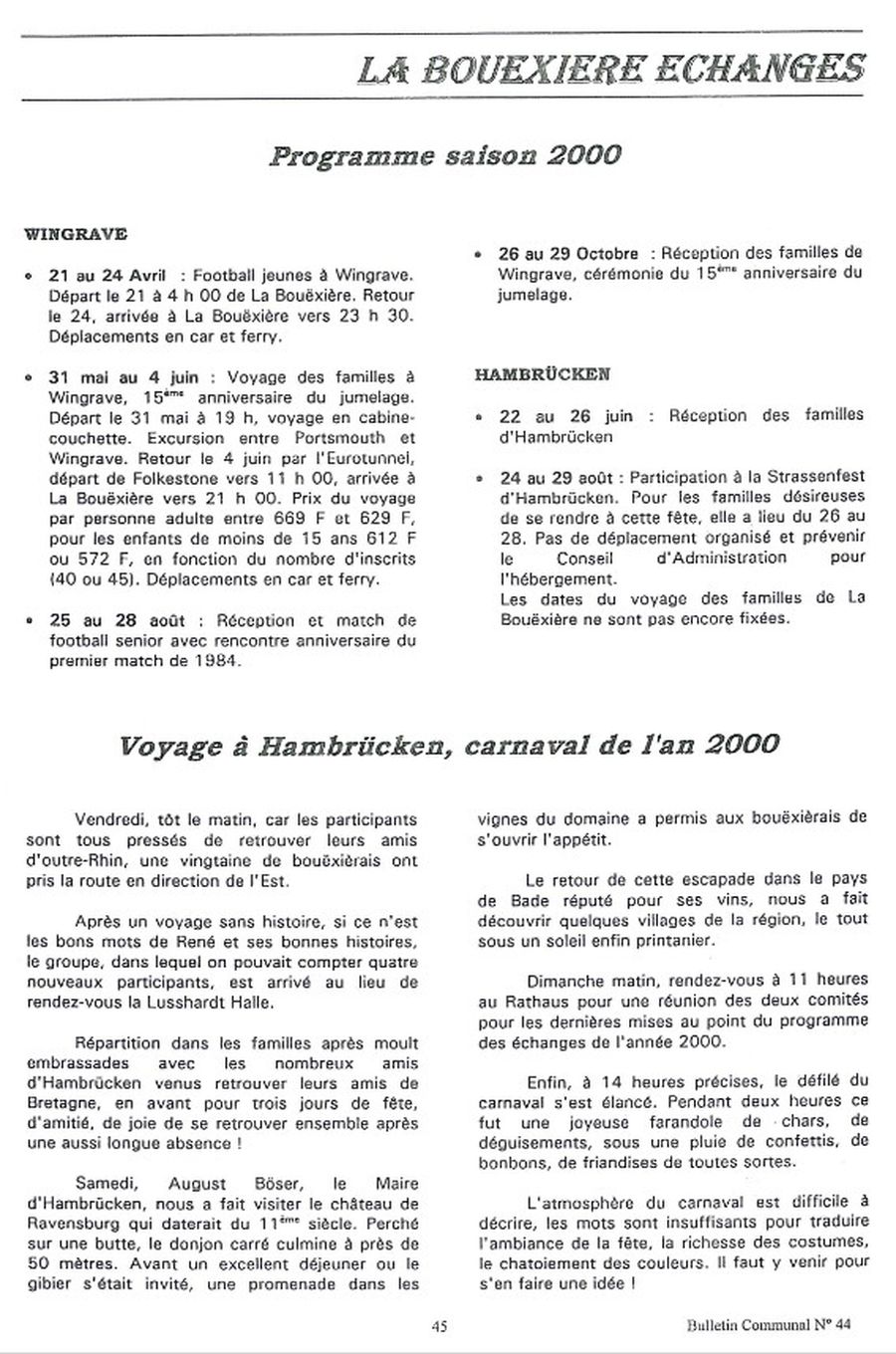 LA BOUEXIERE ECHANGES

Programme saison 2000

WINGRAVE

• 21 au 24 Avril : Football jeunes à Wingrave. Départ le 21 à 4 h 00 de La Bouëxière. Retour le 24, arrivée à La Bouëxière vers 23 h 30. Déplacements en car et ferry.

• 31 mai au 4 juin : Voyage des familles à Wingrave, 15$^{ème}$ anniversaire du jumelage. Départ le 31 mai à 19 h, voyage en cabine-couchette. Excursion entre Portsmouth et Wingrave. Retour le 4 juin par l'Eurotunnel, départ de Folkestone vers 11 h 00, arrivée à La Bouëxière vers 21 h 00. Prix du voyage par personne adulte entre 669 F et 629 F, pour les enfants de moins de 15 ans 612 F ou 572 F, en fonction du nombre d'inscrits (40 ou 45). Déplacements en car et ferry.

• 25 au 28 août : Réception et match de football senior avec rencontre anniversaire du premier match de 1984.

• 26 au 29 Octobre : Réception des familles de Wingrave, cérémonie du 15$^{ème}$ anniversaire du jumelage.

HAMBRÜCKEN

• 22 au 26 juin : Réception des familles d'Hambrücken

• 24 au 29 août : Participation à la Strassenfest d'Hambrücken. Pour les familles désireuses de se rendre à cette fête, elle a lieu du 26 au 28. Pas de déplacement organisé et prévenir le Conseil d'Administration pour l'hébergement.
Les dates du voyage des familles de La Bouëxière ne sont pas encore fixées.

Voyage à Hambrücken, carnaval de l'an 2000

Vendredi, tôt le matin, car les participants sont tous pressés de retrouver leurs amis d'outre-Rhin, une vingtaine de bouëxièrais ont pris la route en direction de l'Est.

Après un voyage sans histoire, si ce n'est les bons mots de René et ses bonnes histoires, le groupe, dans lequel on pouvait compter quatre nouveaux participants, est arrivé au lieu de rendez-vous la Lusshardt Halle.

Répartition dans les familles après moult embrassades avec les nombreux amis d'Hambrücken venus retrouver leurs amis de Bretagne, en avant pour trois jours de fête, d'amitié, de joie de se retrouver ensemble après une aussi longue absence !

Samedi, August Böser, le Maire d'Hambrücken, nous a fait visiter le château de Ravensburg qui daterait du 11$^{ème}$ siècle. Perché sur une butte, le donjon carré culmine à près de 50 mètres. Avant un excellent déjeuner ou le gibier s'était invité, une promenade dans les vignes du domaine a permis aux bouëxièrais de s'ouvrir l'appétit.

Le retour de cette escapade dans le pays de Bade réputé pour ses vins, nous a fait découvrir quelques villages de la région, le tout sous un soleil enfin printanier.

Dimanche matin, rendez-vous à 11 heures au Rathaus pour une réunion des deux comités pour les dernières mises au point du programme des échanges de l'année 2000.

Enfin, à 14 heures précises, le défilé du carnaval s'est élancé. Pendant deux heures ce fut une joyeuse farandole de chars, de déguisements, sous une pluie de confettis, de bonbons, de friandises de toutes sortes.

L'atmosphère du carnaval est difficile à décrire, les mots sont insuffisants pour traduire l'ambiance de la fête, la richesse des costumes, le chatoiement des couleurs. Il faut y venir pour s'en faire une idée !

45

Bulletin Communal N° 44